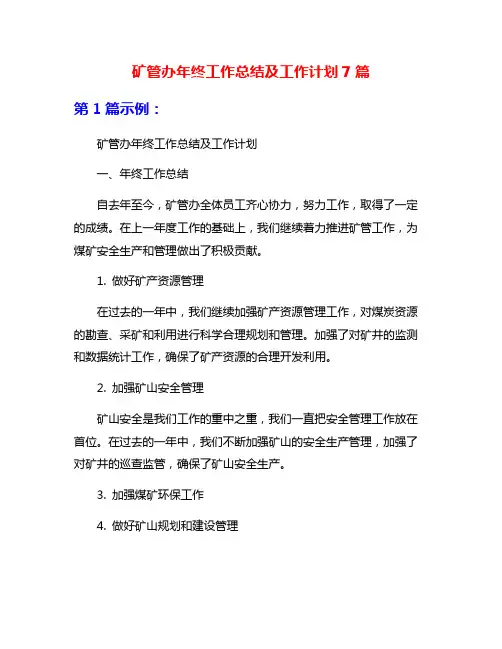 矿管办年终工作总结及工作计划 7 篇

第 1 篇示例：

矿管办年终工作总结及工作计划

一、年终工作总结

自去年至今，矿管办全体员工齐心协力，努力工作，取得了一定的成绩。在上一年度工作的基础上，我们继续着力推进矿管工作，为煤矿安全生产和管理做出了积极贡献。

1. 做好矿产资源管理

在过去的一年中，我们继续加强矿产资源管理工作，对煤炭资源的勘查、采矿和利用进行科学合理规划和管理。加强了对矿井的监测和数据统计工作，确保了矿产资源的合理开发利用。

2. 加强矿山安全管理

矿山安全是我们工作的重中之重，我们一直把安全管理工作放在首位。在过去的一年中，我们不断加强矿山的安全生产管理，加强了对矿井的巡查监管，确保了矿山安全生产。

3. 加强煤矿环保工作

4. 做好矿山规划和建设管理